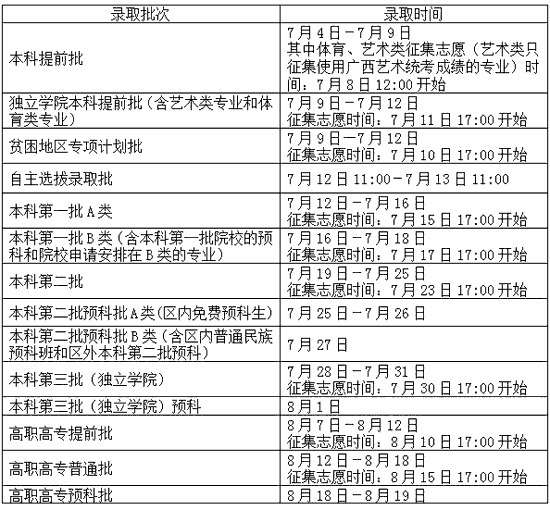 | 录取批次 | 录取时间 |
|---|---|
| 本科提前批 | 7月4日－7月9日 其中体育、艺术类征集志愿（艺术类只征集使用广西艺术统考成绩的专业）时间：7月8日12:00开始 |
| 独立学院本科提前批（含艺术类专业和体育类专业） | 7月9日－7月12日 征集志愿时间：7月11日17:00开始 |
| 贫困地区专项计划批 | 7月9日－7月12日 征集志愿时间：7月10日17:00开始 |
| 自主选拔录取批 | 7月12日11:00－7月13日11:00 |
| 本科第一批A类 | 7月12日－7月16日 征集志愿时间：7月15日17:00开始 |
| 本科第一批B类（含本科第一批院校的预科和院校申请安排在B类的专业） | 7月16日－7月18日 征集志愿时间：7月17日17:00开始 |
| 本科第二批 | 7月19日－7月25日 征集志愿时间：7月23日17:00开始 |
| 本科第二批预科批A类(区内免费预科生) | 7月25日－7月26日 |
| 本科第二批预科批B类（含区内普通民族预科班和区外本科第二批预科） | 7月27日 |
| 本科第三批（独立学院） | 7月28日－7月31日 征集志愿时间：7月30日17:00开始 |
| 本科第三批（独立学院）预科 | 8月1日 |
| 高职高专提前批 | 8月7日－8月12日 征集志愿时间：8月10日17:00开始 |
| 高职高专普通批 | 8月12日－8月18日 征集志愿时间：8月15日17:00开始 |
| 高职高专预科批 | 8月18日－8月19日 |